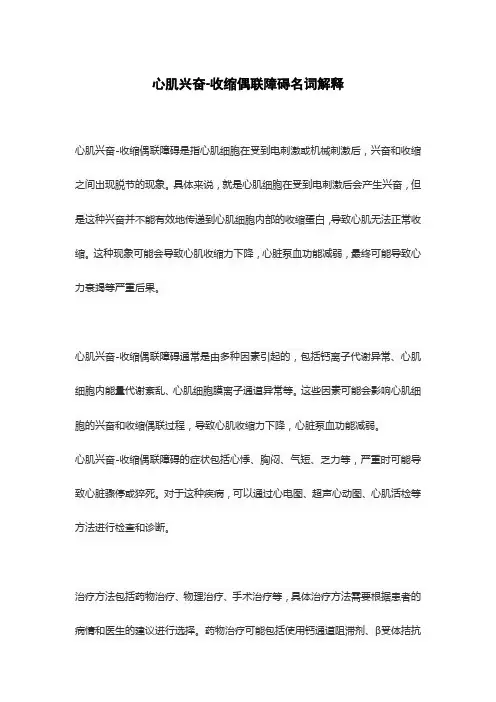 心肌兴奋-收缩偶联障碍名词解释

心肌兴奋-收缩偶联障碍是指心肌细胞在受到电刺激或机械刺激后，兴奋和收缩之间出现脱节的现象。具体来说，就是心肌细胞在受到电刺激后会产生兴奋，但是这种兴奋并不能有效地传递到心肌细胞内部的收缩蛋白，导致心肌无法正常收缩。这种现象可能会导致心肌收缩力下降，心脏泵血功能减弱，最终可能导致心力衰竭等严重后果。

心肌兴奋-收缩偶联障碍通常是由多种因素引起的，包括钙离子代谢异常、心肌细胞内能量代谢紊乱、心肌细胞膜离子通道异常等。这些因素可能会影响心肌细胞的兴奋和收缩偶联过程，导致心肌收缩力下降，心脏泵血功能减弱。

心肌兴奋-收缩偶联障碍的症状包括心悸、胸闷、气短、乏力等，严重时可能导致心脏骤停或猝死。对于这种疾病，可以通过心电图、超声心动图、心肌活检等方法进行检查和诊断。

治疗方法包括药物治疗、物理治疗、手术治疗等，具体治疗方法需要根据患者的病情和医生的建议进行选择。药物治疗可能包括使用钙通道阻滞剂、β受体拮抗